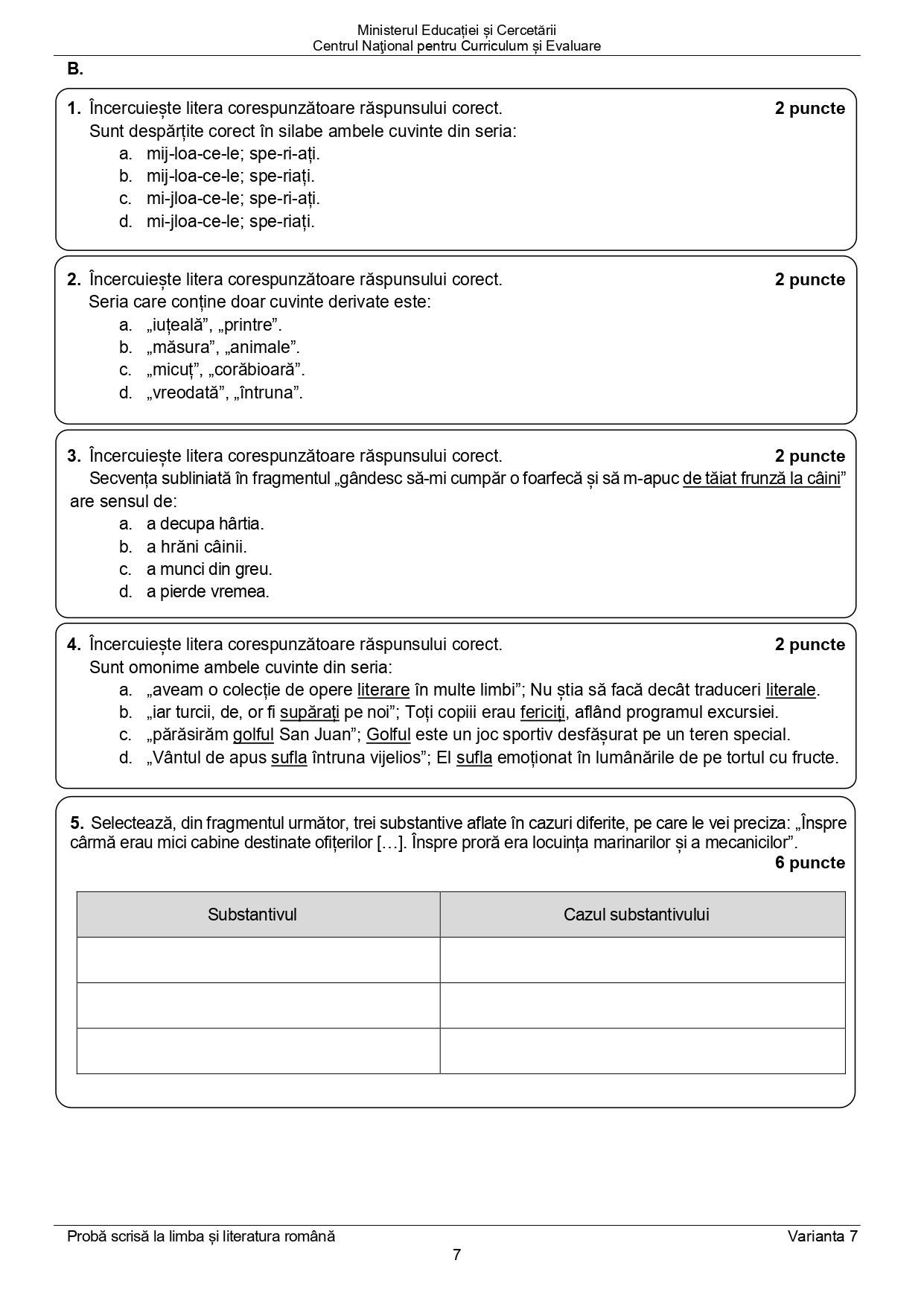 Ministerul Educației și Cercetării
Centrul Național pentru Curriculum și Evaluare

B.

1. Încercuiește litera corespunzătoare răspunsului corect. 2 puncte
Sunt despărțite corect în silabe ambele cuvinte din seria:
a. mij-loa-ce-le; spe-ri-ați.
b. mij-loa-ce-le; spe-riați.
c. mi-jloa-ce-le; spe-ri-ați.
d. mi-jloa-ce-le; spe-riați.

2. Încercuiește litera corespunzătoare răspunsului corect. 2 puncte
Seria care conține doar cuvinte derivate este:
a. „iuțeală”, „printre”.
b. „măsura”, „animale”.
c. „micuț”, „corăbioară”.
d. „vreodată”, „întruna”.

3. Încercuiește litera corespunzătoare răspunsului corect. 2 puncte
Secvența subliniată în fragmentul „gândesc să-mi cumpăr o foarfecă și să m-apuc de tăiat frunză la câini” are sensul de:
a. a decupa hârtia.
b. a hrăni câinii.
c. a munci din greu.
d. a pierde vremea.

4. Încercuiește litera corespunzătoare răspunsului corect. 2 puncte
Sunt omonime ambele cuvinte din seria:
a. „aveam o colecție de opere literare în multe limbi”; Nu știa să facă decât traduceri literale.
b. „iar turcii, de, or fi supărați pe noi”; Toți copiii erau fericiți, aflând programul excursiei.
c. „părăsirăm golful San Juan”; Golful este un joc sportiv desfășurat pe un teren special.
d. „Vântul de apus sufla întruna vijelios”; El sufla emoționat în lumânările de pe tortul cu fructe.

5. Selectează, din fragmentul următor, trei substantive aflate în cazuri diferite, pe care le vei preciza: „Înspre cârmă erau mici cabine destinate ofițerilor […]. Înspre proră era locuința marinarilor și a mecanicilor”.
6 puncte

| Substantivul | Cazul substantivului |
|---|---|
| | |
| | |
| | |

Probă scrisă la limba și literatura română Varianta 7
7